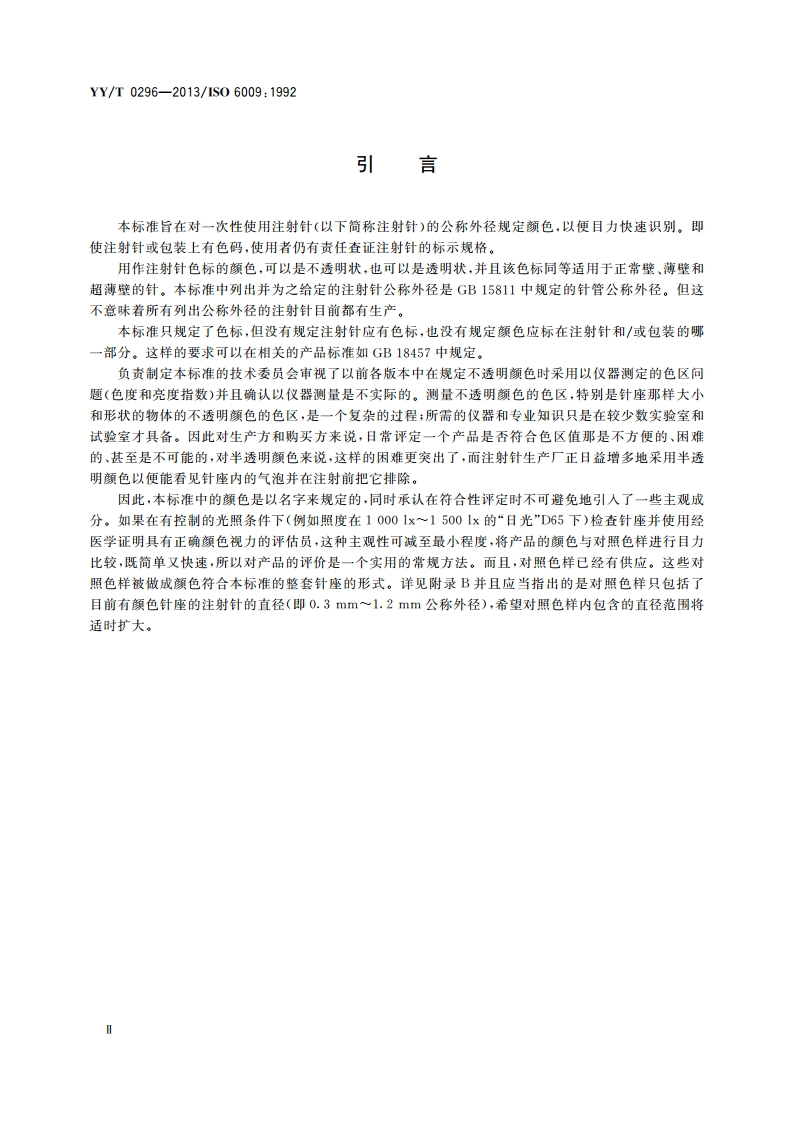 YY/T 0296—2013/ISO 6009:1992

引　言

本标准旨在对一次性使用注射针(以下简称注射针)的公称外径规定颜色,以便目力快速识别。即使注射针或包装上有色码,使用者仍有责任查证注射针的标示规格。

用作注射针色标的颜色,可以是不透明状,也可以是透明状,并且该色标同等适用于正常壁、薄壁和超薄壁的针。本标准中列出并为之给定的注射针公称外径是 GB 15811 中规定的针管公称外径。但这不意味着所有列出公称外径的注射针目前都有生产。

本标准只规定了色标,但没有规定注射针应有色标,也没有规定颜色应标在注射针和/或包装的哪一部分。这样的要求可以在相关的产品标准如 GB 18457 中规定。

负责制定本标准的技术委员会审视了以前各版本中在规定不透明颜色时采用以仪器测定的色区问题(色度和亮度指数)并且确认以仪器测量是不实际的。测量不透明颜色的色区,特别是针座那样大小和形状的物体的不透明颜色的色区,是一个复杂的过程;所需的仪器和专业知识只是在较少数实验室和试验室才具备。因此对生产方和购买方来说,日常评定一个产品是否符合色区值那是不方便的、困难的、甚至是不可能的,对半透明颜色来说,这样的困难更突出了,而注射针生产厂正日益增多地采用半透明颜色以便能看见针座内的气泡并在注射前把它排除。

因此,本标准中的颜色是以名字来规定的,同时承认在符合性评定时不可避免地引入了一些主观成分。如果在有控制的光照条件下(例如照度在 1 000 lx~1 500 lx 的“日光”D65 下)检查针座并使用经医学证明具有正确颜色视力的评估员,这种主观性可减至最小程度,将产品的颜色与对照色样进行目力比较,既简单又快速,所以对产品的评价是一个实用的常规方法。而且,对照色样已经有供应。这些对照色样被做成颜色符合本标准的整套针座的形式。详见附录 B 并且应当指出的是对照色样只包括了目前有颜色针座的注射针的直径(即 0.3 mm~1.2 mm 公称外径),希望对照色样内包含的直径范围将适时扩大。

Ⅱ